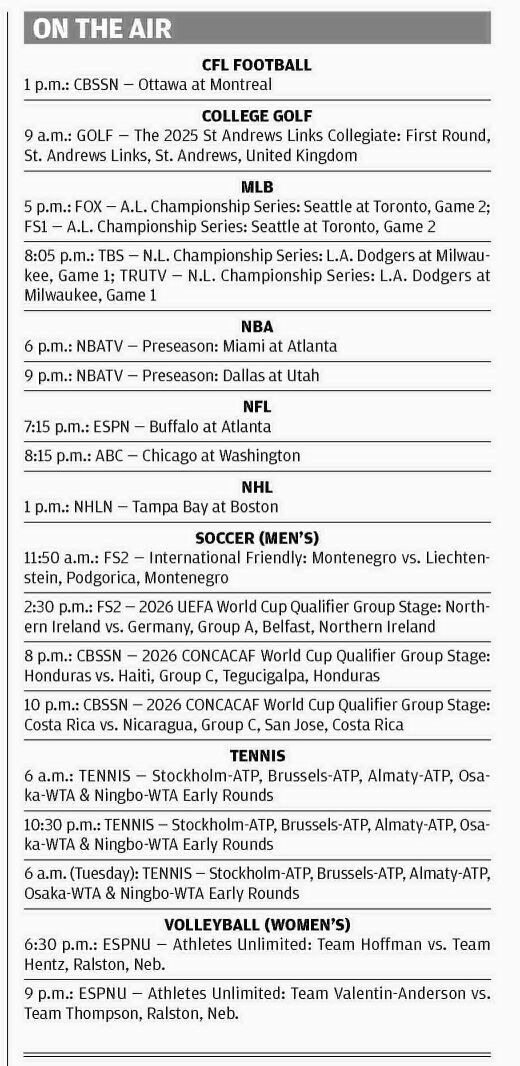 ON THE AIR

CFL FOOTBALL

1 p.m.: CBSSN — Ottawa at Montreal

COLLEGE GOLF

9 a.m.: GOLF — The 2025 St Andrews Links Collegiate: First Round, St. Andrews Links, St. Andrews, United Kingdom

MLB

5 p.m.: FOX — A.L. Championship Series: Seattle at Toronto, Game 2; FS1 — A.L. Championship Series: Seattle at Toronto, Game 2

8:05 p.m.: TBS — N.L. Championship Series: L.A. Dodgers at Milwaukee, Game 1; TRUTV — N.L. Championship Series: L.A. Dodgers at Milwaukee, Game 1

NBA

6 p.m.: NBATV — Preseason: Miami at Atlanta

9 p.m.: NBATV — Preseason: Dallas at Utah

NFL

7:15 p.m.: ESPN — Buffalo at Atlanta

8:15 p.m.: ABC — Chicago at Washington

NHL

1 p.m.: NHLN — Tampa Bay at Boston

SOCCER (MEN'S)

11:50 a.m.: FS2 — International Friendly: Montenegro vs. Liechtenstein, Podgorica, Montenegro

2:30 p.m.: FS2 — 2026 UEFA World Cup Qualifier Group Stage: Northern Ireland vs. Germany, Group A, Belfast, Northern Ireland

8 p.m.: CBSSN — 2026 CONCACAF World Cup Qualifier Group Stage: Honduras vs. Haiti, Group C, Tegucigalpa, Honduras

10 p.m.: CBSSN — 2026 CONCACAF World Cup Qualifier Group Stage: Costa Rica vs. Nicaragua, Group C, San Jose, Costa Rica

TENNIS

6 a.m.: TENNIS — Stockholm-ATP, Brussels-ATP, Almaty-ATP, Osaka-WTA & Ningbo-WTA Early Rounds

10:30 p.m.: TENNIS — Stockholm-ATP, Brussels-ATP, Almaty-ATP, Osaka-WTA & Ningbo-WTA Early Rounds

6 a.m. (Tuesday): TENNIS — Stockholm-ATP, Brussels-ATP, Almaty-ATP, Osaka-WTA & Ningbo-WTA Early Rounds

VOLLEYBALL (WOMEN'S)

6:30 p.m.: ESPNU — Athletes Unlimited: Team Hoffman vs. Team Hentz, Ralston, Neb.

9 p.m.: ESPNU — Athletes Unlimited: Team Valentin-Anderson vs. Team Thompson, Ralston, Neb.